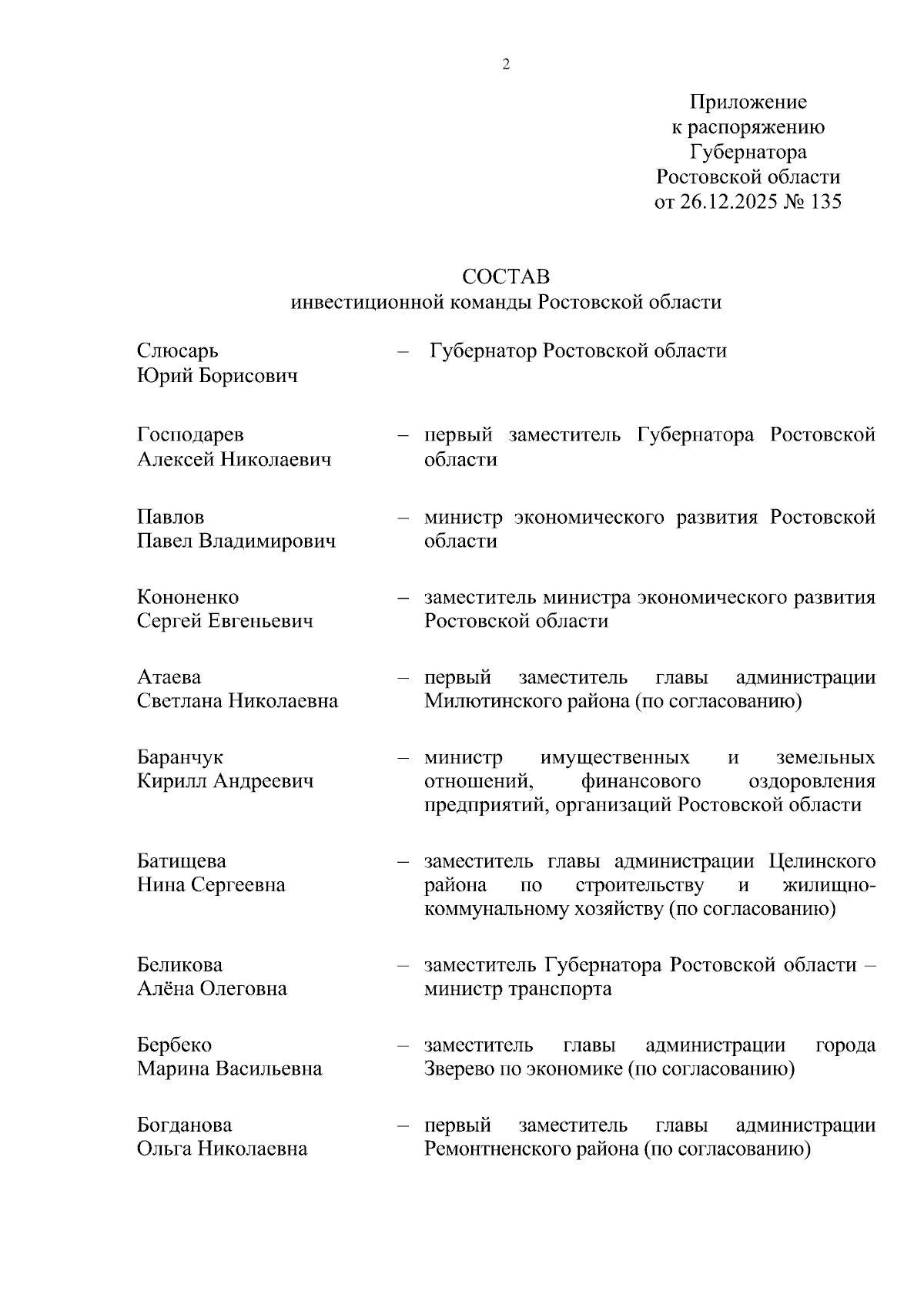 2

Приложение
к распоряжению
Губернатора
Ростовской области
от 26.12.2025 № 135

СОСТАВ
инвестиционной команды Ростовской области

Слюсарь Юрий Борисович – Губернатор Ростовской области

Господарев Алексей Николаевич – первый заместитель Губернатора Ростовской области

Павлов Павел Владимирович – министр экономического развития Ростовской области

Кононенко Сергей Евгеньевич – заместитель министра экономического развития Ростовской области

Атаева Светлана Николаевна – первый заместитель главы администрации Милютинского района (по согласованию)

Баранчук Кирилл Андреевич – министр имущественных и земельных отношений, финансового оздоровления предприятий, организаций Ростовской области

Батищева Нина Сергеевна – заместитель главы администрации Целинского района по строительству и жилищно-коммунальному хозяйству (по согласованию)

Беликова Алёна Олеговна – заместитель Губернатора Ростовской области – министр транспорта

Бербеко Марина Васильевна – заместитель главы администрации города Зверево по экономике (по согласованию)

Богданова Ольга Николаевна – первый заместитель главы администрации Ремонтненского района (по согласованию)